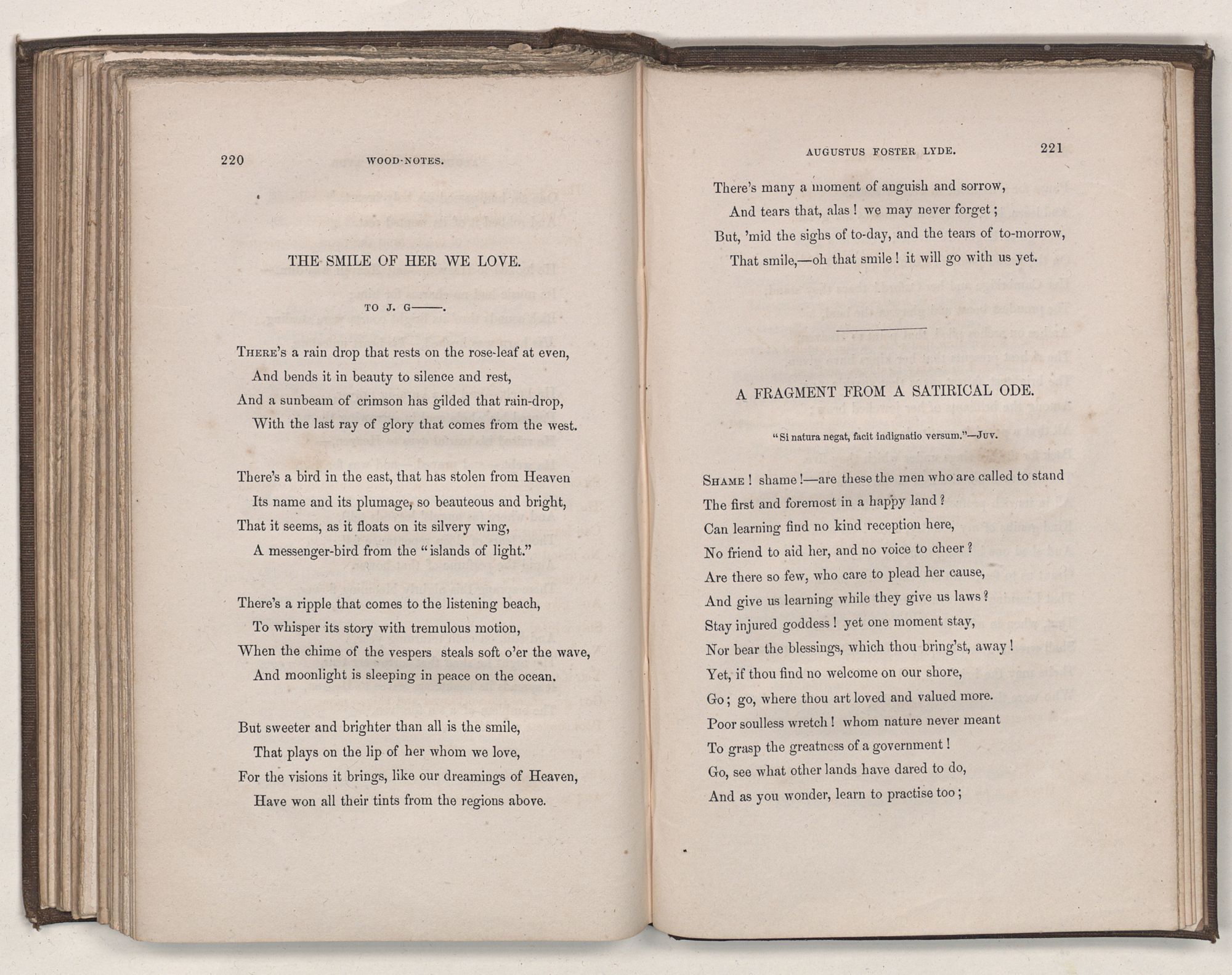 220 WOOD-NOTES.

THE SMILE OF HER WE LOVE.

TO J. G——.

There's a rain drop that rests on the rose-leaf at even,
And bends it in beauty to silence and rest,
And a sunbeam of crimson has gilded that rain-drop,
With the last ray of glory that comes from the west.

There's a bird in the east, that has stolen from Heaven
Its name and its plumage, so beauteous and bright,
That it seems, as it floats on its silvery wing,
A messenger-bird from the "islands of light."

There's a ripple that comes to the listening beach,
To whisper its story with tremulous motion,
When the chime of the vespers steals soft o'er the wave,
And moonlight is sleeping in peace on the ocean.

But sweeter and brighter than all is the smile,
That plays on the lip of her whom we love,
For the visions it brings, like our dreamings of Heaven,
Have won all their tints from the regions above.

AUGUSTUS FOSTER LYDE. 221

There's many a moment of anguish and sorrow,
And tears that, alas! we may never forget;
But, 'mid the sighs of to-day, and the tears of to-morrow,
That smile,—oh that smile! it will go with us yet.

A FRAGMENT FROM A SATIRICAL ODE.

"Si natura negat, facit indignatio versum."—Juv.

Shame! shame!—are these the men who are called to stand
The first and foremost in a happy land?
Can learning find no kind reception here,
No friend to aid her, and no voice to cheer?
Are there so few, who care to plead her cause,
And give us learning while they give us laws?
Stay injured goddess! yet one moment stay,
Nor bear the blessings, which thou bring'st, away!
Yet, if thou find no welcome on our shore,
Go; go, where thou art loved and valued more.
Poor soulless wretch! whom nature never meant
To grasp the greatness of a government!
Go, see what other lands have dared to do,
And as you wonder, learn to practise too;